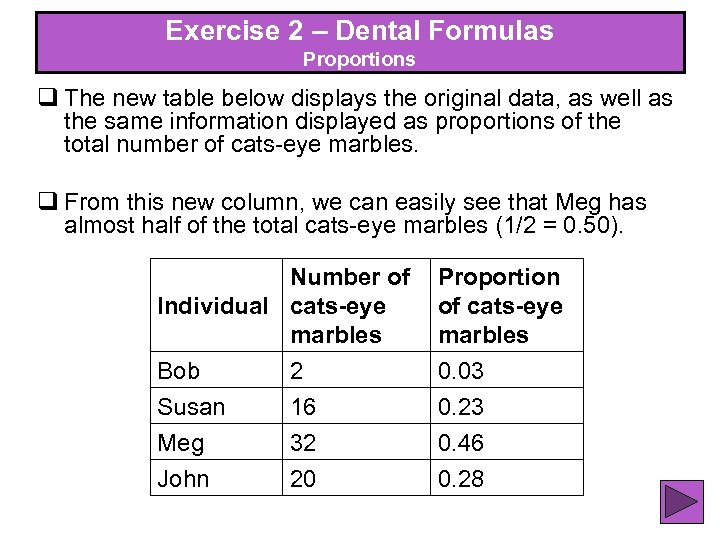 Exercise 2 – Dental Formulas
Proportions

❑ The new table below displays the original data, as well as the same information displayed as proportions of the total number of cats-eye marbles.

❑ From this new column, we can easily see that Meg has almost half of the total cats-eye marbles (1/2 = 0.50).

| Individual | Number of cats-eye marbles | Proportion of cats-eye marbles |
|---|---|---|
| Bob | 2 | 0.03 |
| Susan | 16 | 0.23 |
| Meg | 32 | 0.46 |
| John | 20 | 0.28 |